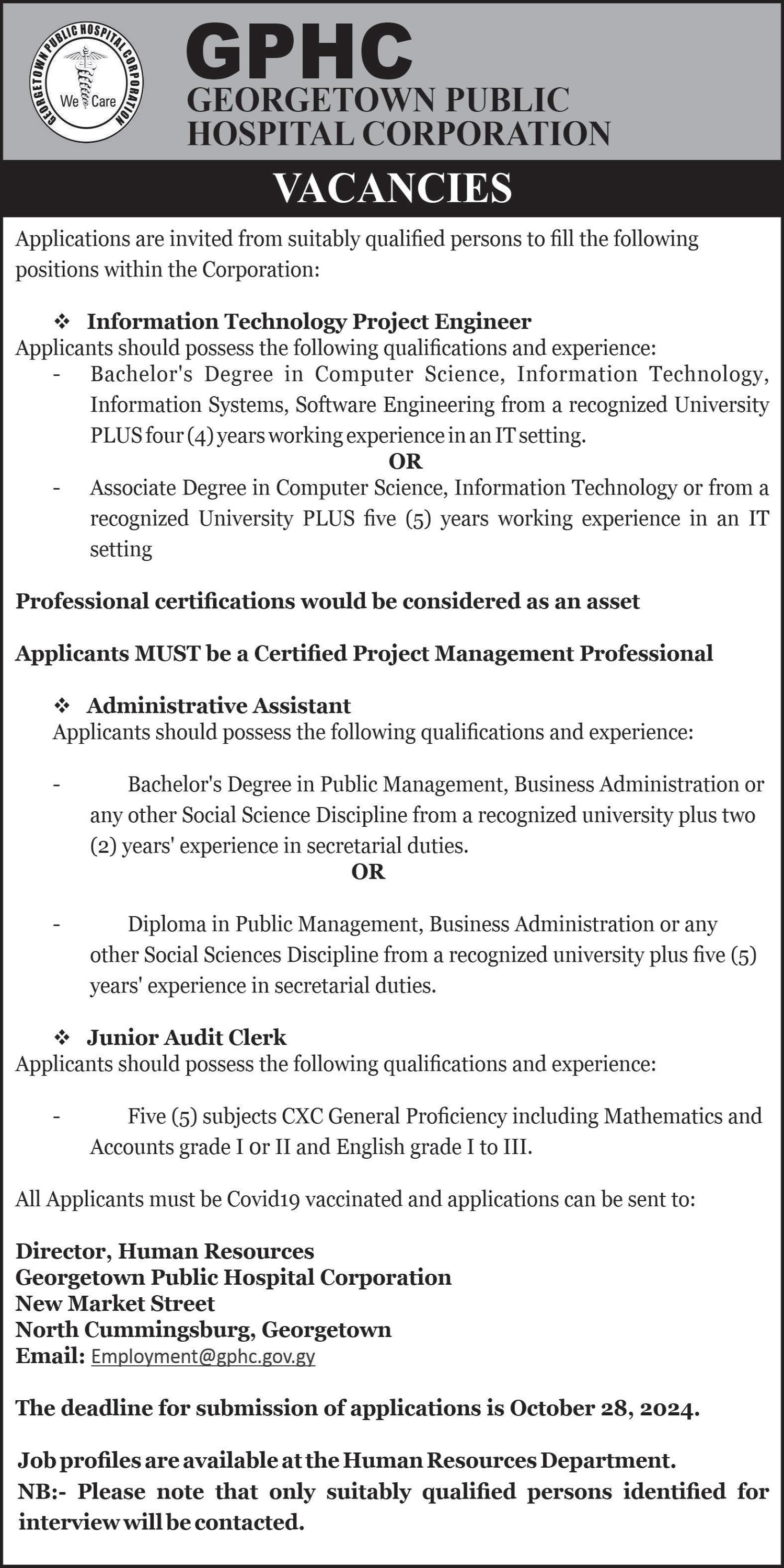 GEORGETOWN PUBLIC HOSPITAL CORPORATION
We Care

GPHC
GEORGETOWN PUBLIC HOSPITAL CORPORATION

VACANCIES

Applications are invited from suitably qualified persons to fill the following positions within the Corporation:

❖ Information Technology Project Engineer
Applicants should possess the following qualifications and experience:
- Bachelor's Degree in Computer Science, Information Technology, Information Systems, Software Engineering from a recognized University PLUS four (4) years working experience in an IT setting.
OR
- Associate Degree in Computer Science, Information Technology or from a recognized University PLUS five (5) years working experience in an IT setting

Professional certifications would be considered as an asset

Applicants MUST be a Certified Project Management Professional

❖ Administrative Assistant
Applicants should possess the following qualifications and experience:

- Bachelor's Degree in Public Management, Business Administration or any other Social Science Discipline from a recognized university plus two (2) years' experience in secretarial duties.
OR

- Diploma in Public Management, Business Administration or any other Social Sciences Discipline from a recognized university plus five (5) years' experience in secretarial duties.

❖ Junior Audit Clerk
Applicants should possess the following qualifications and experience:

- Five (5) subjects CXC General Proficiency including Mathematics and Accounts grade I or II and English grade I to III.

All Applicants must be Covid19 vaccinated and applications can be sent to:

Director, Human Resources
Georgetown Public Hospital Corporation
New Market Street
North Cummingsburg, Georgetown
Email: Employment@gphc.gov.gy

The deadline for submission of applications is October 28, 2024.

Job profiles are available at the Human Resources Department.
NB:- Please note that only suitably qualified persons identified for interview will be contacted.